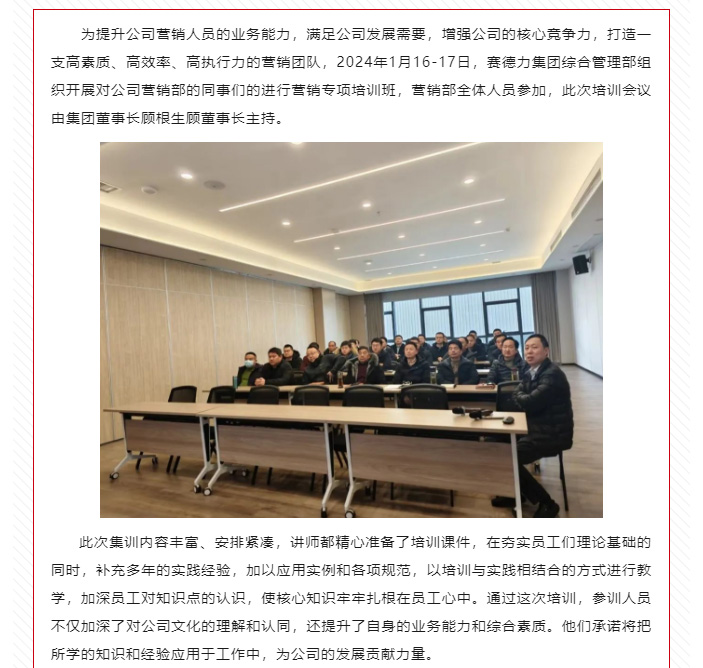 为提升公司营销人员的业务能力，满足公司发展需要，增强公司的核心竞争力，打造一支高素质、高效率、高执行力的营销团队，2024年1月16-17日，赛德力集团综合管理部组织开展对公司营销部的同事们的进行营销专项培训班，营销部全体人员参加，此次培训会议由集团董事长顾根生顾董事长主持。

此次集训内容丰富、安排紧凑，讲师都精心准备了培训课件，在夯实员工们理论基础的同时，补充多年的实践经验，加以应用实例和各项规范，以培训与实践相结合的方式进行教学，加深员工对知识点的认识，使核心知识牢牢扎根在员工心中。通过这次培训，参训人员不仅加深了对公司文化的理解和认同，还提升了自身的业务能力和综合素质。他们承诺将把所学的知识和经验应用于工作中，为公司的发展贡献力量。